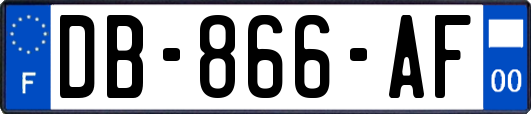 F
DB-866-AF
00